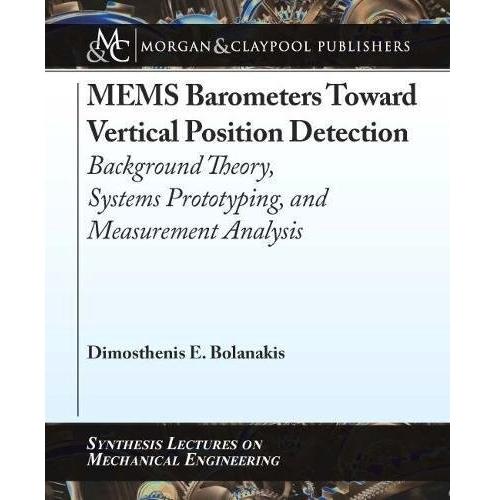 M&C MORGAN & CLAYPOOL PUBLISHERS

MEMS Barometers Toward Vertical Position Detection

Background Theory, Systems Prototyping, and Measurement Analysis

Dimosthenis E. Bolanakis

SYNTHESIS LECTURES ON MECHANICAL ENGINEERING